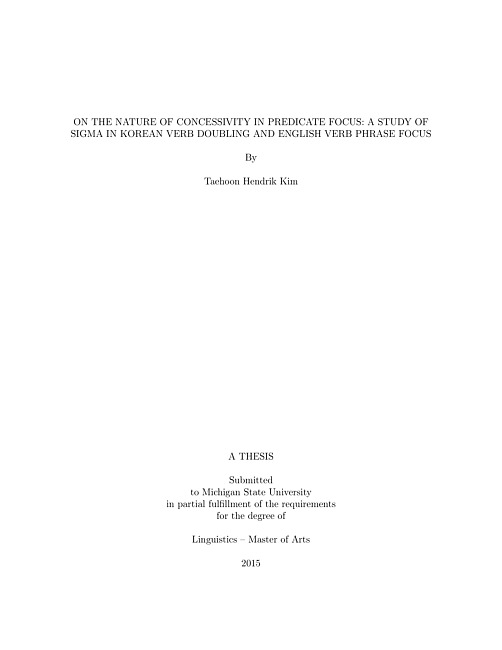 ON THE NATURE OF CONCESSIVITY IN PREDICATE FOCUS: A STUDY OF SIGMA IN KOREAN VERB DOUBLING AND ENGLISH VERB PHRASE FOCUS

By

Taehoon Hendrik Kim

A THESIS

Submitted
to Michigan State University
in partial fulfillment of the requirements
for the degree of

Linguistics – Master of Arts

2015